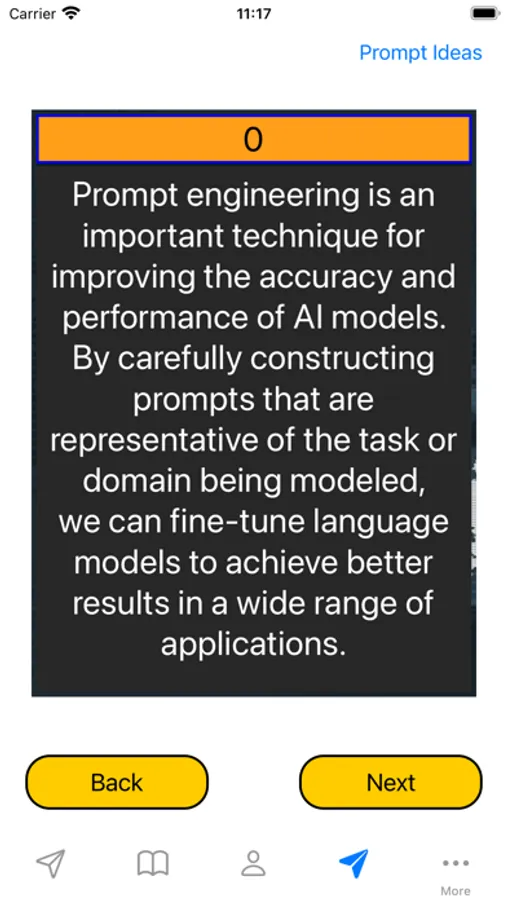 Carrier 11:17

Prompt Ideas

0

Prompt engineering is an important technique for improving the accuracy and performance of AI models. By carefully constructing prompts that are representative of the task or domain being modeled, we can fine-tune language models to achieve better results in a wide range of applications.

Back

Next

More